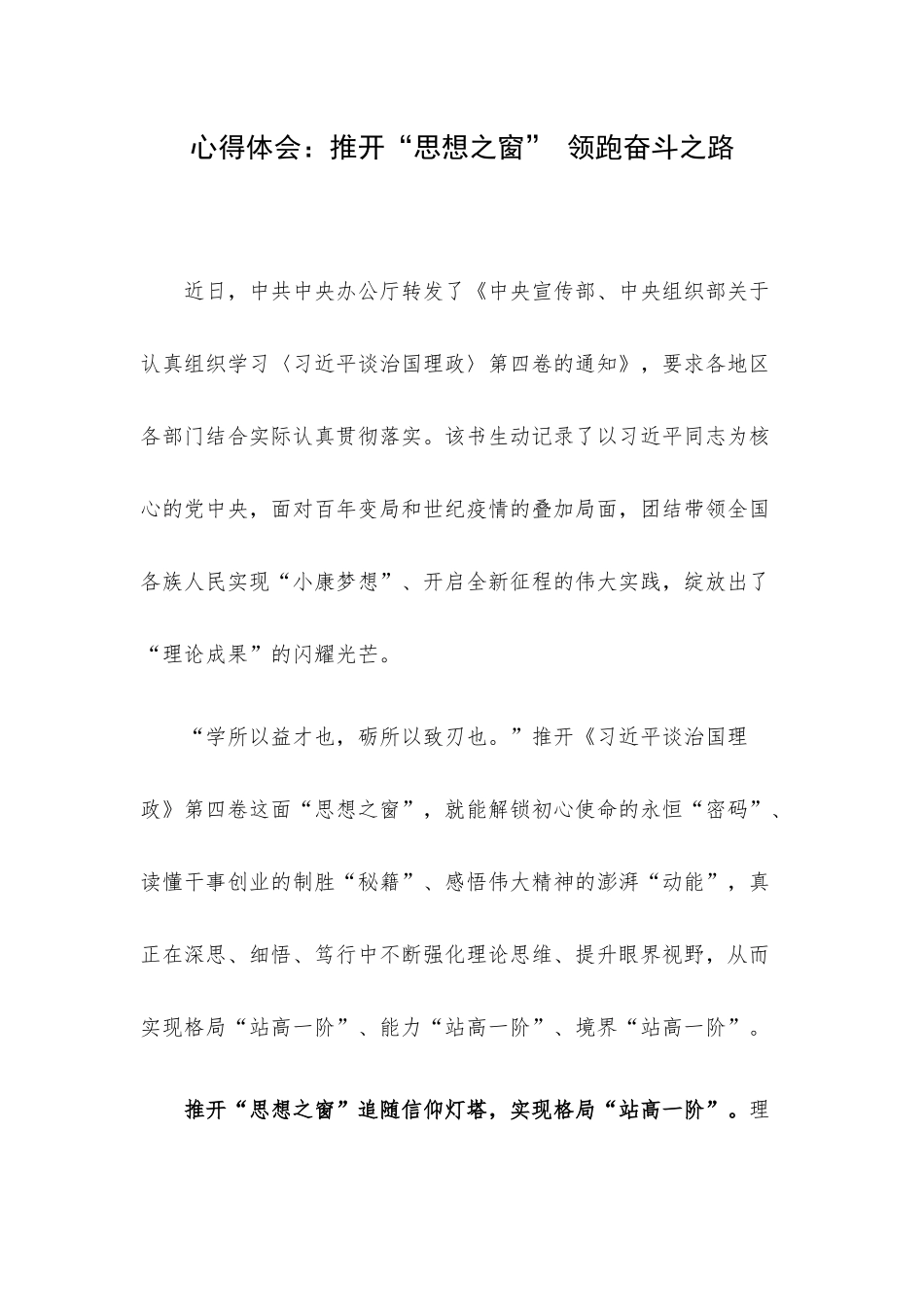 心得体会：推开“思想之窗” 领跑奋斗之路

近日，中共中央办公厅转发了《中央宣传部、中央组织部关于认真组织学习〈习近平谈治国理政〉第四卷的通知》，要求各地区各部门结合实际认真贯彻落实。该书生动记录了以习近平同志为核心的党中央，面对百年变局和世纪疫情的叠加局面，团结带领全国各族人民实现“小康梦想”、开启全新征程的伟大实践，绽放出了“理论成果”的闪耀光芒。

“学所以益才也，砺所以致刃也。”推开《习近平谈治国理政》第四卷这面“思想之窗”，就能解锁初心使命的永恒“密码”、读懂干事创业的制胜“秘籍”、感悟伟大精神的澎湃“动能”，真正在深思、细悟、笃行中不断强化理论思维、提升眼界视野，从而实现格局“站高一阶”、能力“站高一阶”、境界“站高一阶”。

推开“思想之窗”追随信仰灯塔，实现格局“站高一阶”。理